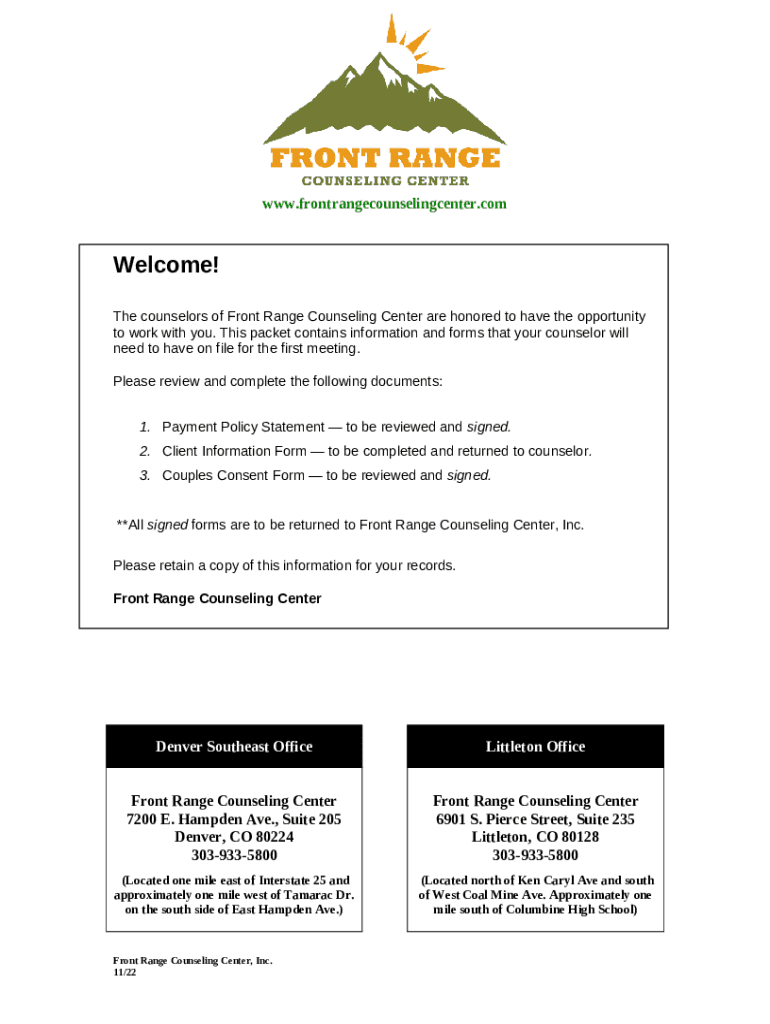 FRONT RANGE
COUNSELING CENTER

www.frontrangecounselingcenter.com

Welcome!

The counselors of Front Range Counseling Center are honored to have the opportunity to work with you. This packet contains information and forms that your counselor will need to have on file for the first meeting.

Please review and complete the following documents:

1. Payment Policy Statement — to be reviewed and signed.
2. Client Information Form — to be completed and returned to counselor.
3. Couples Consent Form — to be reviewed and signed.

**All signed forms are to be returned to Front Range Counseling Center, Inc.

Please retain a copy of this information for your records.

Front Range Counseling Center

Denver Southeast Office

Front Range Counseling Center
7200 E. Hampden Ave., Suite 205
Denver, CO 80224
303-933-5800

(Located one mile east of Interstate 25 and approximately one mile west of Tamarac Dr. on the south side of East Hampden Ave.)

Littleton Office

Front Range Counseling Center
6901 S. Pierce Street, Suite 235
Littleton, CO 80128
303-933-5800

(Located north of Ken Caryl Ave and south of West Coal Mine Ave. Approximately one mile south of Columbine High School)

Front Range Counseling Center, Inc.
11/22